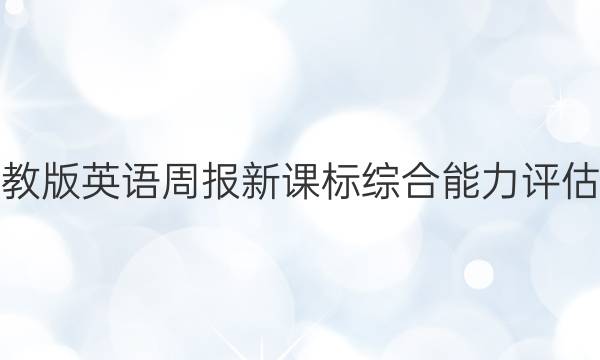 教版英语周报新课标综合能力评估